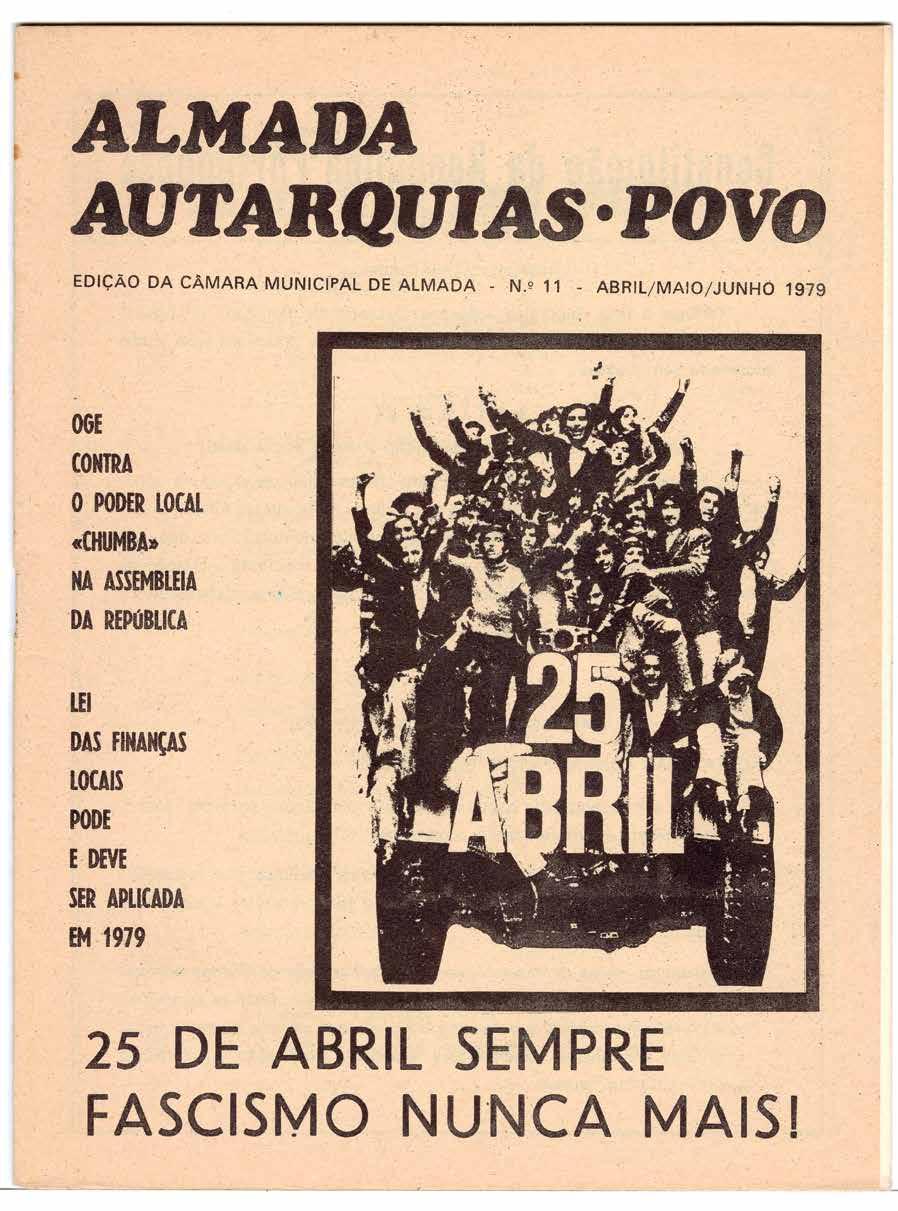 ALMADA
AUTARQUIAS·POVO

EDIÇÃO DA CÂMARA MUNICIPAL DE ALMADA - N.º 11 - ABRIL/MAIO/JUNHO 1979

OGE CONTRA O PODER LOCAL «CHUMBA» NA ASSEMBLEIA DA REPÚBLICA

LEI DAS FINANÇAS LOCAIS PODE E DEVE SER APLICADA EM 1979

25 ABRIL

25 DE ABRIL SEMPRE
FASCISMO NUNCA MAIS!